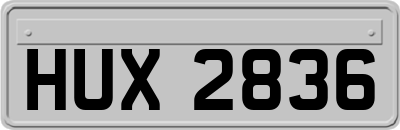 HUX 2836